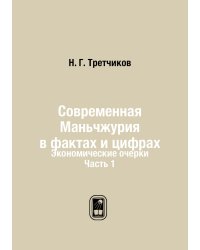 Н. Г. Третчиков

Современная Маньчжурия в фактах и цифрах
Экономические очерки
Часть 1